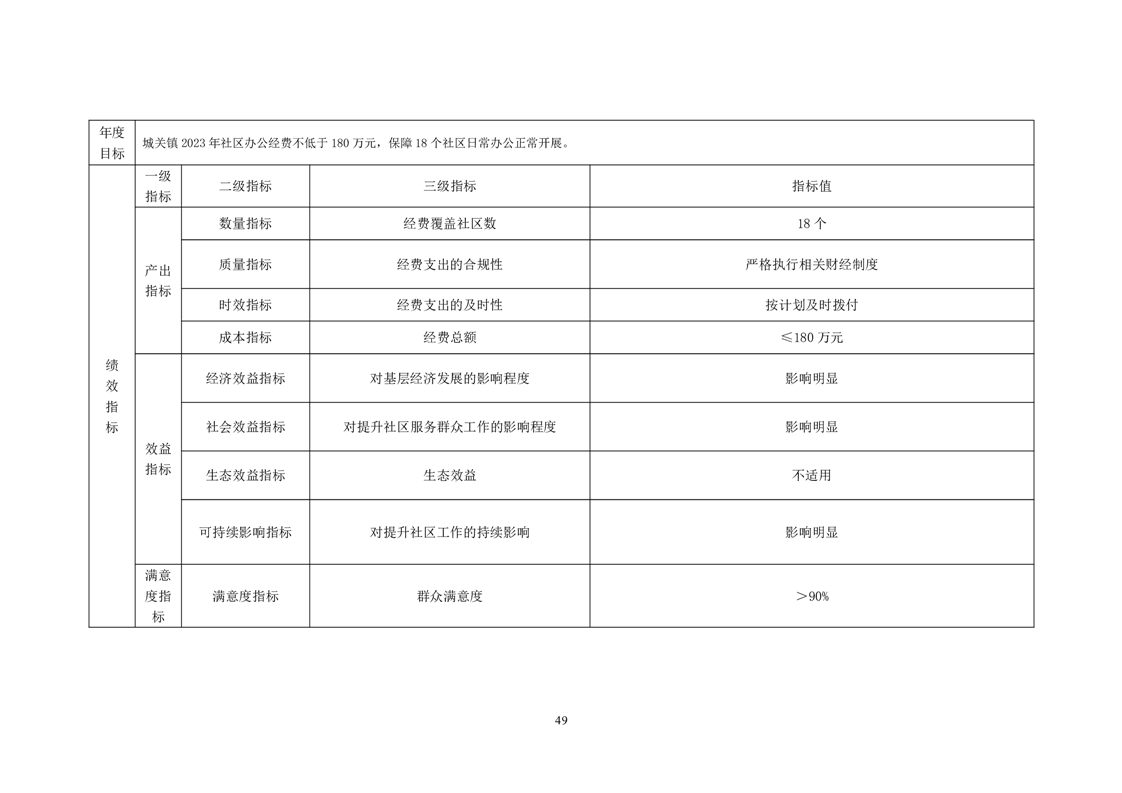 | 年度目标 | 城关镇 2023 年社区办公经费不低于 180 万元，保障 18 个社区日常办公正常开展。 | | | |
|---|---|---|---|---|
| 绩效指标 | 一级指标 | 二级指标 | 三级指标 | 指标值 |
| | 产出指标 | 数量指标 | 经费覆盖社区数 | 18 个 |
| | | 质量指标 | 经费支出的合规性 | 严格执行相关财经制度 |
| | | 时效指标 | 经费支出的及时性 | 按计划及时拨付 |
| | | 成本指标 | 经费总额 | ≤180 万元 |
| | 效益指标 | 经济效益指标 | 对基层经济发展的影响程度 | 影响明显 |
| | | 社会效益指标 | 对提升社区服务群众工作的影响程度 | 影响明显 |
| | | 生态效益指标 | 生态效益 | 不适用 |
| | | 可持续影响指标 | 对提升社区工作的持续影响 | 影响明显 |
| | 满意度指标 | 满意度指标 | 群众满意度 | ＞90% |

49